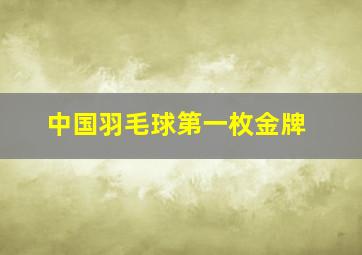 中国羽毛球第一枚金牌